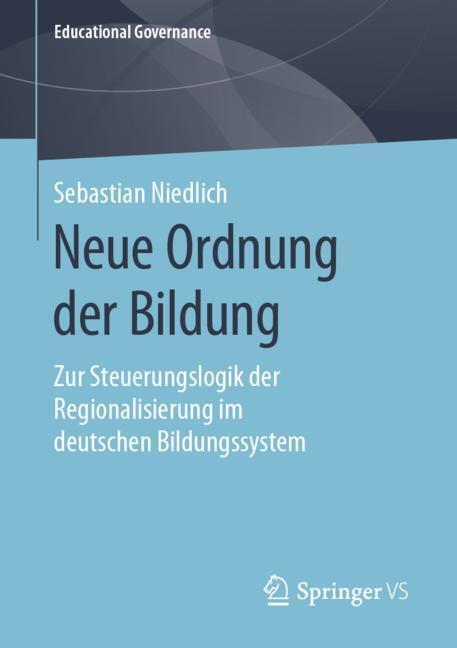 Educational Governance

Sebastian Niedlich

Neue Ordnung der Bildung

Zur Steuerungslogik der Regionalisierung im deutschen Bildungssystem

Springer VS